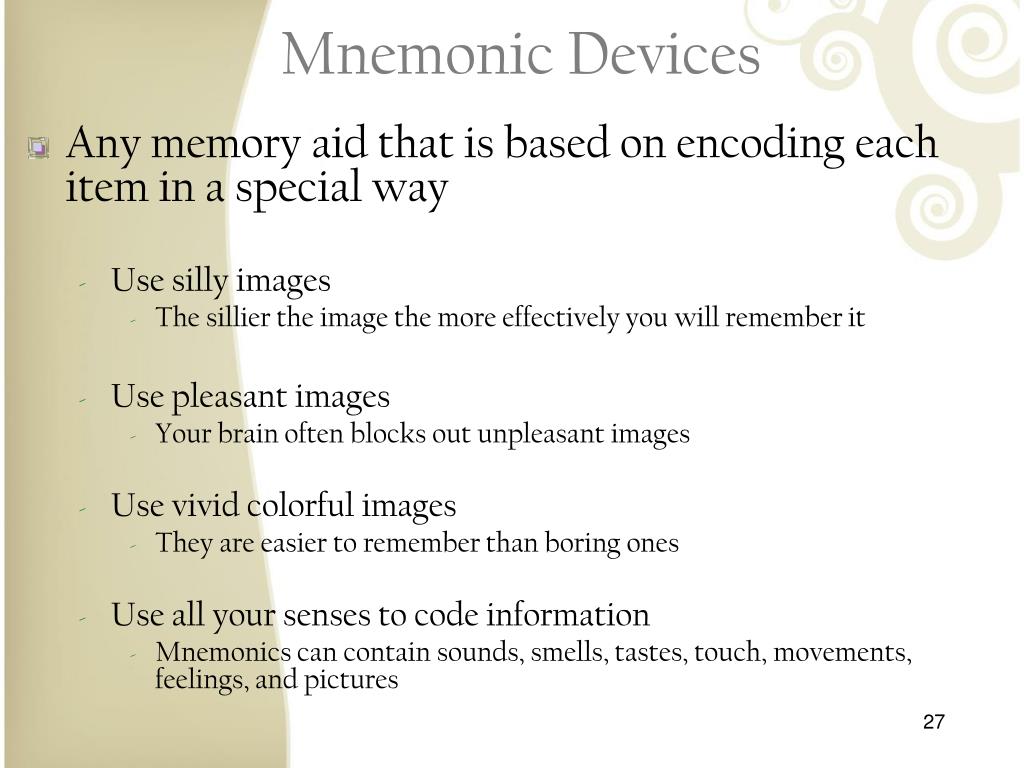 Mnemonic Devices

Any memory aid that is based on encoding each item in a special way

- Use silly images
 - The sillier the image the more effectively you will remember it

- Use pleasant images
 - Your brain often blocks out unpleasant images

- Use vivid colorful images
 - They are easier to remember than boring ones

- Use all your senses to code information
 - Mnemonics can contain sounds, smells, tastes, touch, movements, feelings, and pictures

27